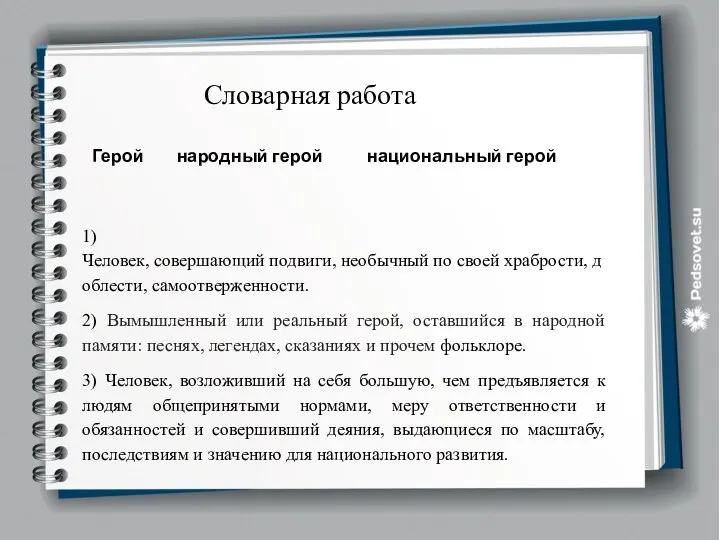 Словарная работа

Герой народный герой национальный герой

1)
Человек, совершающий подвиги, необычный по своей храбрости, д облести, самоотверженности.

2) Вымышленный или реальный герой, оставшийся в народной памяти: песнях, легендах, сказаниях и прочем фольклоре.

3) Человек, возложивший на себя большую, чем предъявляется к людям общепринятыми нормами, меру ответственности и обязанностей и совершивший деяния, выдающиеся по масштабу, последствиям и значению для национального развития.

Pedsovet.su